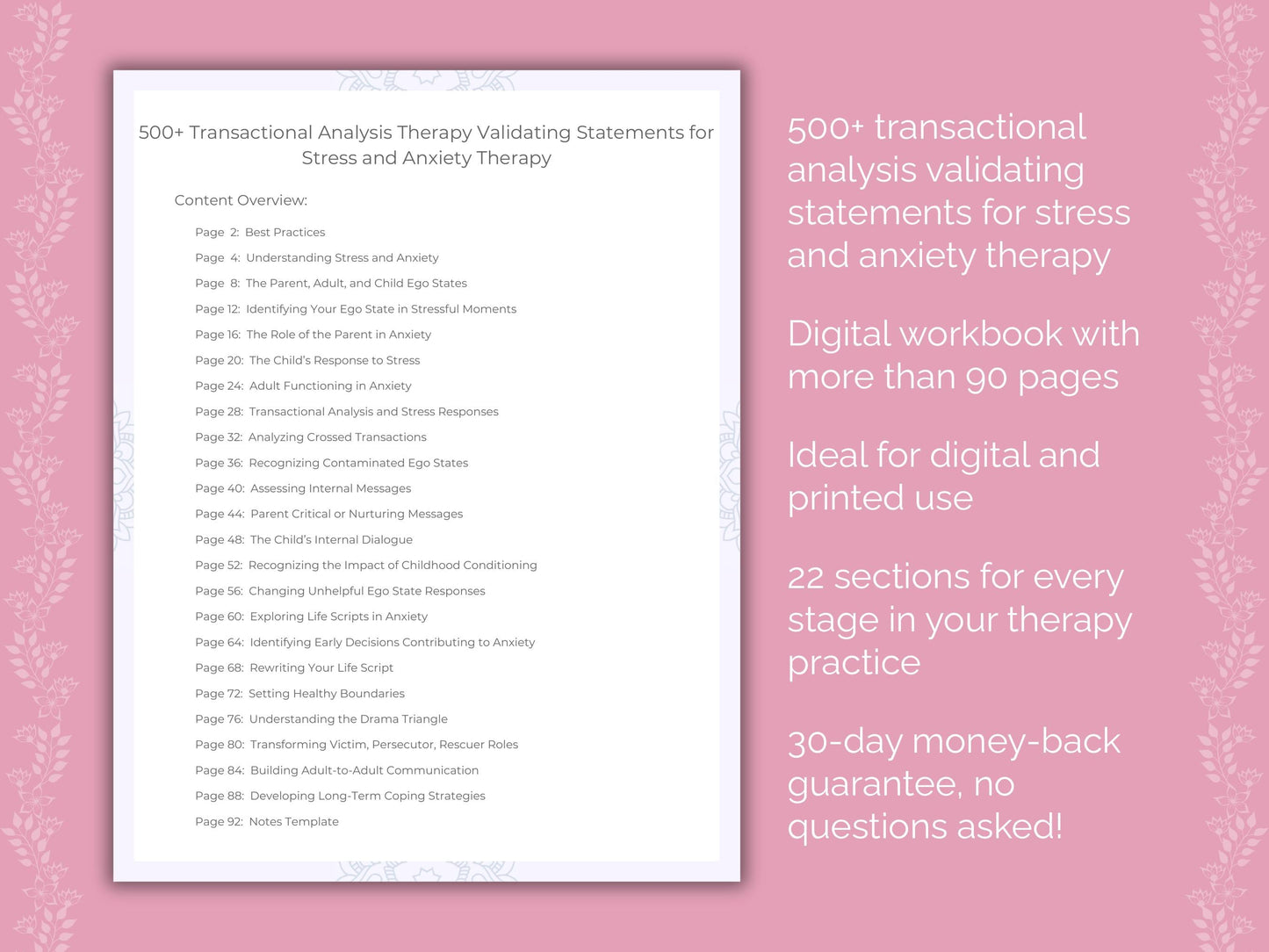 500+ Transactional Analysis Therapy Validating Statements for Stress and Anxiety Therapy

Content Overview:

Page 2: Best Practices
Page 4: Understanding Stress and Anxiety
Page 8: The Parent, Adult, and Child Ego States
Page 12: Identifying Your Ego State in Stressful Moments
Page 16: The Role of the Parent in Anxiety
Page 20: The Child's Response to Stress
Page 24: Adult Functioning in Anxiety
Page 28: Transactional Analysis and Stress Responses
Page 32: Analyzing Crossed Transactions
Page 36: Recognizing Contaminated Ego States
Page 40: Assessing Internal Messages
Page 44: Parent Critical or Nurturing Messages
Page 48: The Child's Internal Dialogue
Page 52: Recognizing the Impact of Childhood Conditioning
Page 56: Changing Unhelpful Ego State Responses
Page 60: Exploring Life Scripts in Anxiety
Page 64: Identifying Early Decisions Contributing to Anxiety
Page 68: Rewriting Your Life Script
Page 72: Setting Healthy Boundaries
Page 76: Understanding the Drama Triangle
Page 80: Transforming Victim, Persecutor, Rescuer Roles
Page 84: Building Adult-to-Adult Communication
Page 88: Developing Long-Term Coping Strategies
Page 92: Notes Template

500+ transactional analysis validating statements for stress and anxiety therapy

Digital workbook with more than 90 pages

Ideal for digital and printed use

22 sections for every stage in your therapy practice

30-day money-back guarantee, no questions asked!